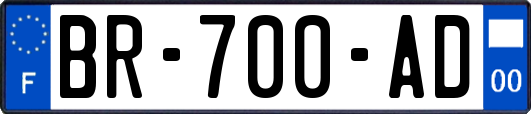 F
BR-700-AD
00